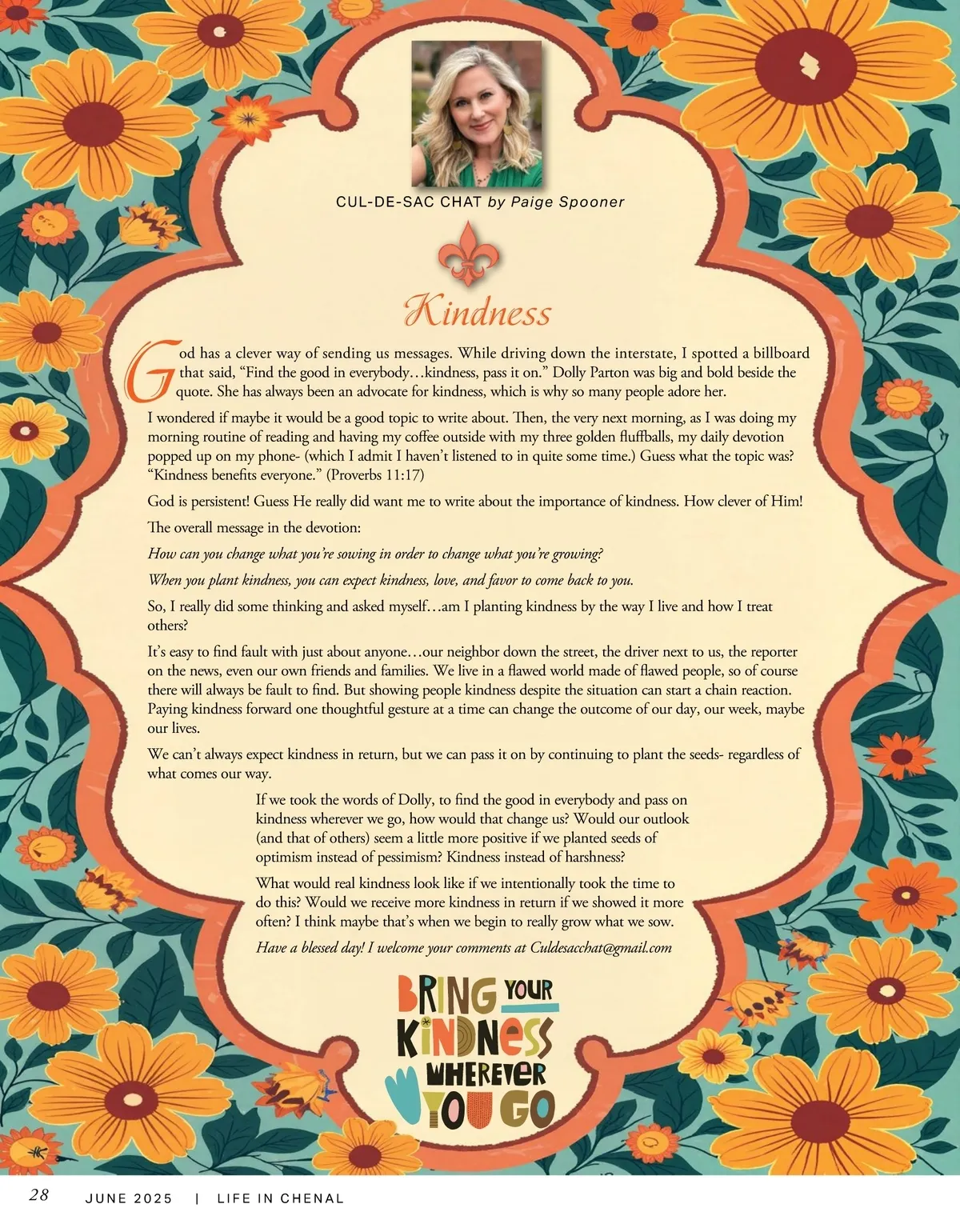 CUL-DE-SAC CHAT by Paige Spooner

Kindness

God has a clever way of sending us messages. While driving down the interstate, I spotted a billboard that said, "Find the good in everybody…kindness, pass it on." Dolly Parton was big and bold beside the quote. She has always been an advocate for kindness, which is why so many people adore her.

I wondered if maybe it would be a good topic to write about. Then, the very next morning, as I was doing my morning routine of reading and having my coffee outside with my three golden fluffballs, my daily devotion popped up on my phone- (which I admit I haven't listened to in quite some time.) Guess what the topic was? "Kindness benefits everyone." (Proverbs 11:17)

God is persistent! Guess He really did want me to write about the importance of kindness. How clever of Him!

The overall message in the devotion:

How can you change what you're sowing in order to change what you're growing?

When you plant kindness, you can expect kindness, love, and favor to come back to you.

So, I really did some thinking and asked myself…am I planting kindness by the way I live and how I treat others?

It's easy to find fault with just about anyone…our neighbor down the street, the driver next to us, the reporter on the news, even our own friends and families. We live in a flawed world made of flawed people, so of course there will always be fault to find. But showing people kindness despite the situation can start a chain reaction. Paying kindness forward one thoughtful gesture at a time can change the outcome of our day, our week, maybe our lives.

We can't always expect kindness in return, but we can pass it on by continuing to plant the seeds- regardless of what comes our way.

If we took the words of Dolly, to find the good in everybody and pass on kindness wherever we go, how would that change us? Would our outlook (and that of others) seem a little more positive if we planted seeds of optimism instead of pessimism? Kindness instead of harshness?

What would real kindness look like if we intentionally took the time to do this? Would we receive more kindness in return if we showed it more often? I think maybe that's when we begin to really grow what we sow.

Have a blessed day! I welcome your comments at Culdesacchat@gmail.com

BRING YOUR
KINDNESS
WHEREVER
YOU GO

28 JUNE 2025 | LIFE IN CHENAL